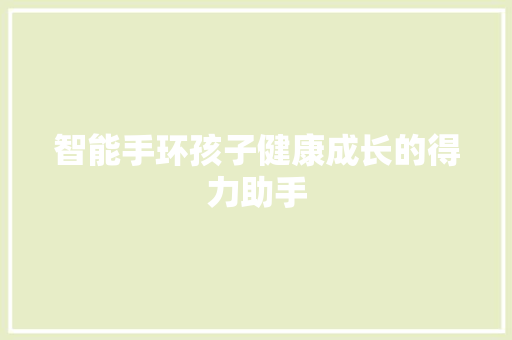 智能手环孩子健康成长的得力助手